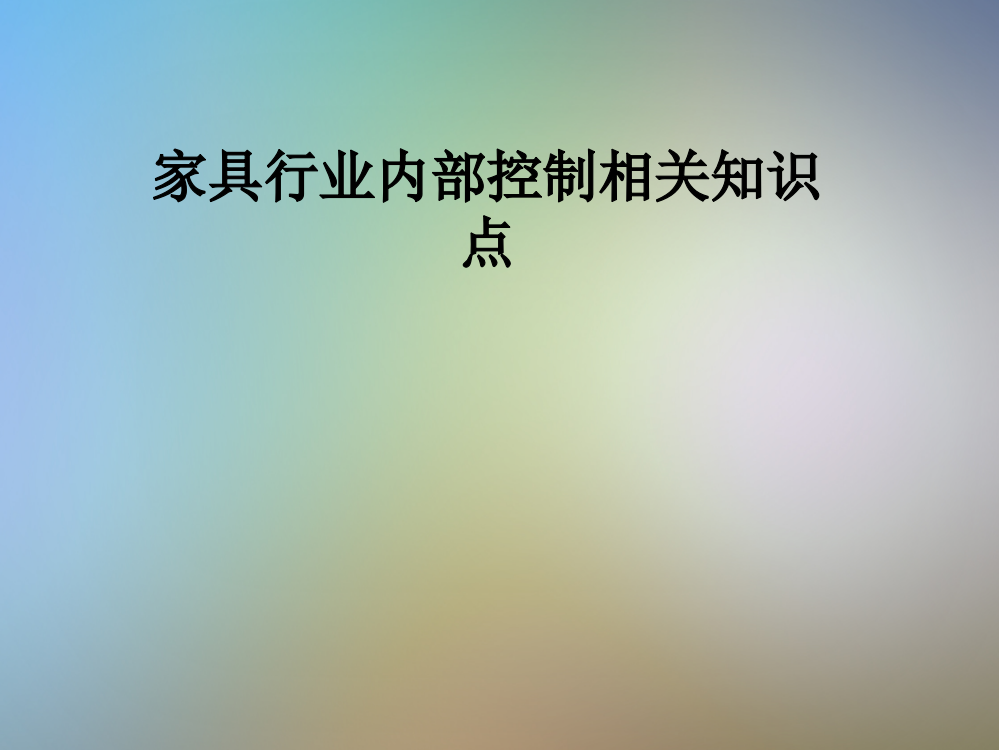 家具行业内部控制相关知识点